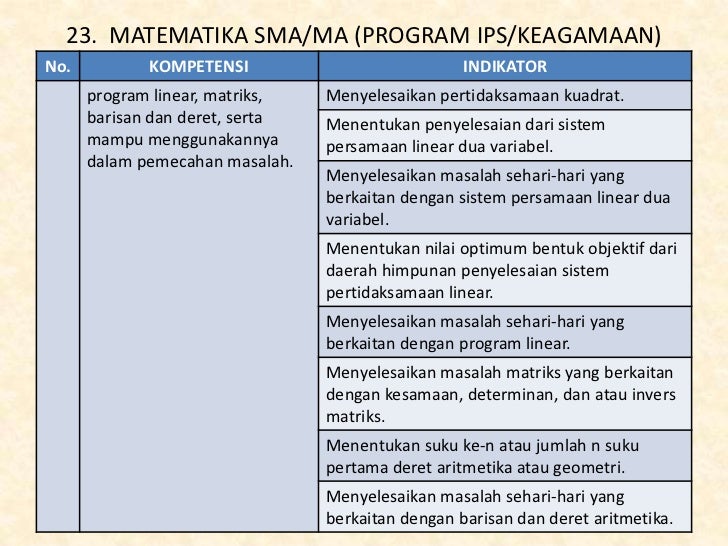 23. MATEMATIKA SMA/MA (PROGRAM IPS/KEAGAMAAN)

| No. | KOMPETENSI | INDIKATOR |
|---|---|---|
| | program linear, matriks, barisan dan deret, serta mampu menggunakannya dalam pemecahan masalah. | Menyelesaikan pertidaksamaan kuadrat. |
| | | Menentukan penyelesaian dari sistem persamaan linear dua variabel. |
| | | Menyelesaikan masalah sehari-hari yang berkaitan dengan sistem persamaan linear dua variabel. |
| | | Menentukan nilai optimum bentuk objektif dari daerah himpunan penyelesaian sistem pertidaksamaan linear. |
| | | Menyelesaikan masalah sehari-hari yang berkaitan dengan program linear. |
| | | Menyelesaikan masalah matriks yang berkaitan dengan kesamaan, determinan, dan atau invers matriks. |
| | | Menentukan suku ke-n atau jumlah n suku pertama deret aritmetika atau geometri. |
| | | Menyelesaikan masalah sehari-hari yang berkaitan dengan barisan dan deret aritmetika. |